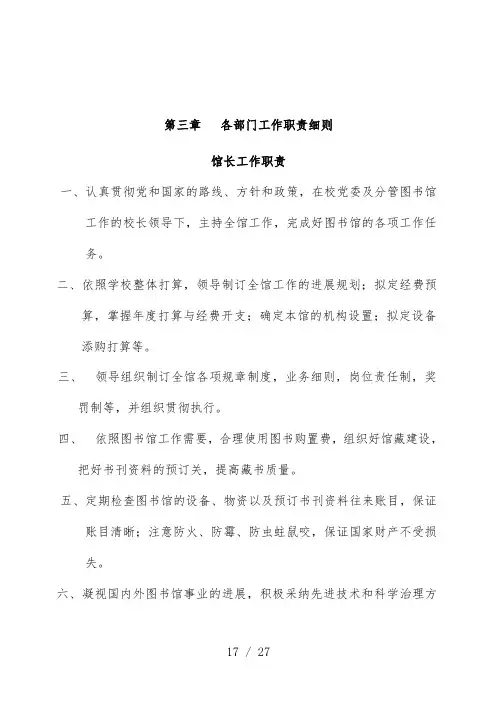 第三章　各部门工作职责细则

馆长工作职责

一、认真贯彻党和国家的路线、方针和政策，在校党委及分管图书馆工作的校长领导下，主持全馆工作，完成好图书馆的各项工作任务。

二、依照学校整体打算，领导制订全馆工作的进展规划；拟定经费预算，掌握年度打算与经费开支；确定本馆的机构设置；拟定设备添购打算等。

三、　领导组织制订全馆各项规章制度，业务细则，岗位责任制，奖罚制等，并组织贯彻执行。

四、　依照图书馆工作需要，合理使用图书购置费，组织好馆藏建设，把好书刊资料的预订关，提高藏书质量。

五、定期检查图书馆的设备、物资以及预订书刊资料往来账目，保证账目清晰；注意防火、防霉、防虫蛀鼠咬，保证国家财产不受损失。

六、凝视国内外图书馆事业的进展，积极采纳先进技术和科学治理方

17 / 27